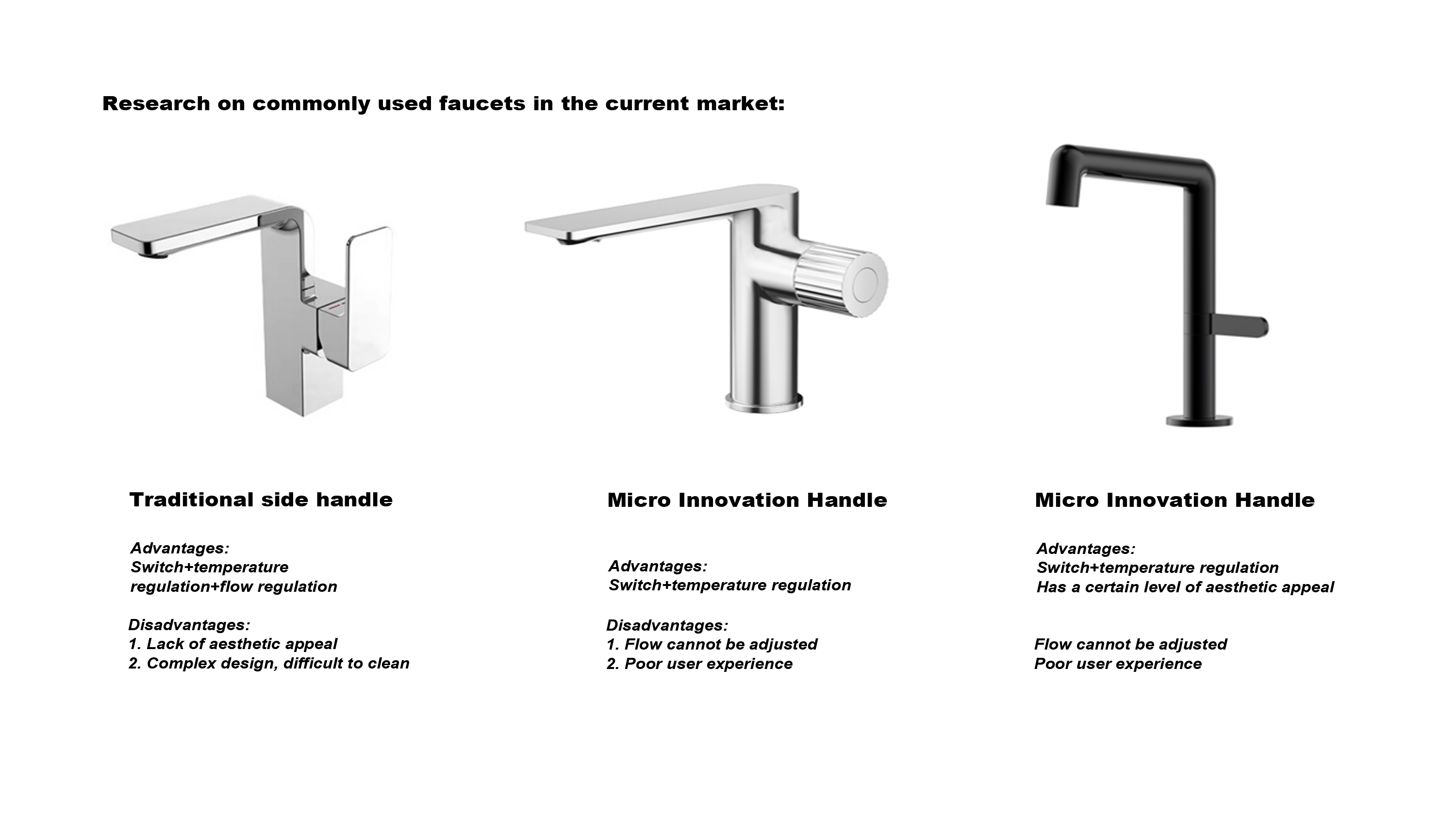 Research on commonly used faucets in the current market:

Traditional side handle

Advantages:
Switch+temperature regulation+flow regulation

Disadvantages:
1. Lack of aesthetic appeal
2. Complex design, difficult to clean

Micro Innovation Handle

Advantages:
Switch+temperature regulation

Disadvantages:
1. Flow cannot be adjusted
2. Poor user experience

Micro Innovation Handle

Advantages:
Switch+temperature regulation
Has a certain level of aesthetic appeal

Flow cannot be adjusted
Poor user experience